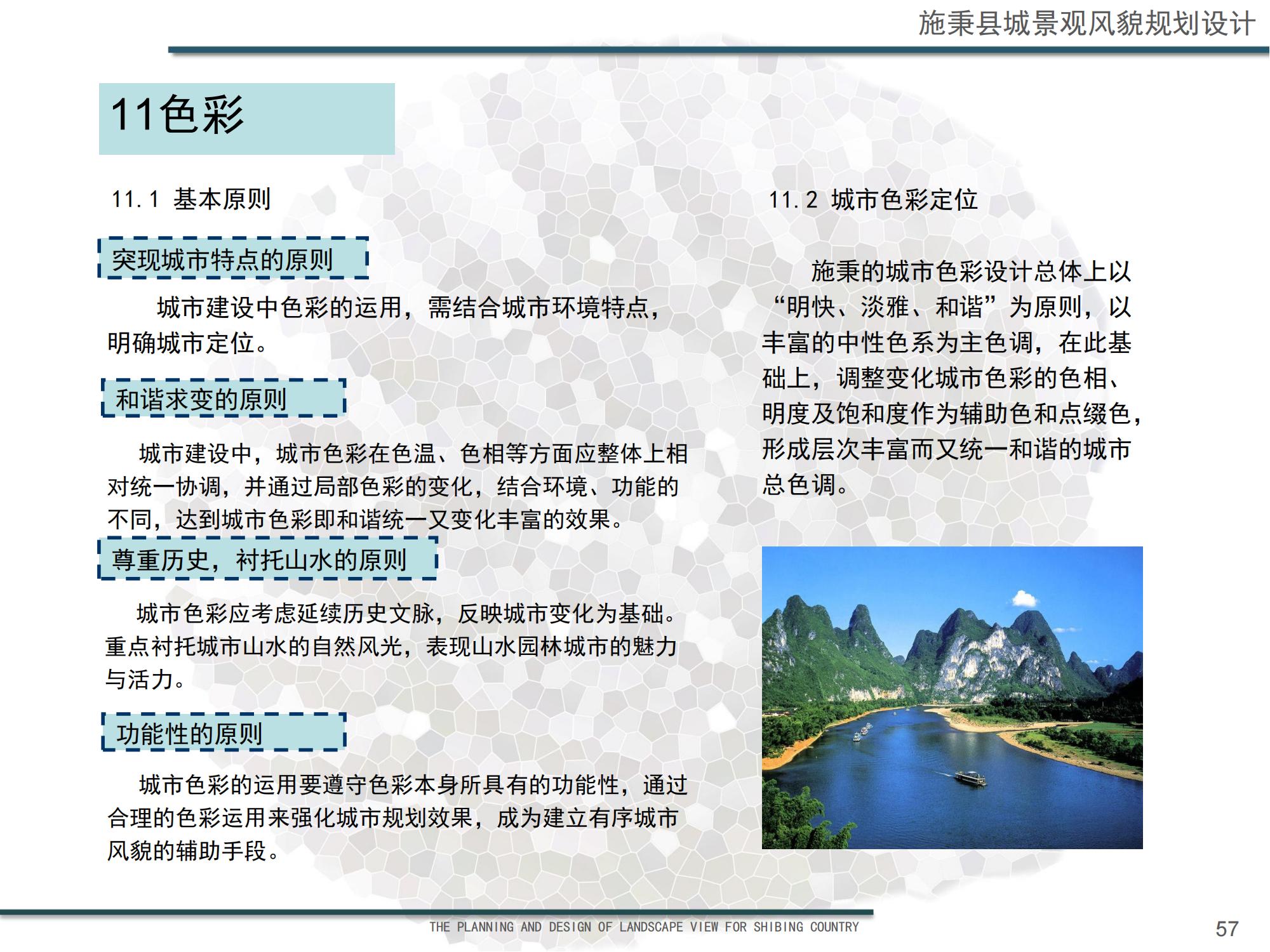 施秉县城景观风貌规划设计

11色彩

11.1 基本原则

突现城市特点的原则

城市建设中色彩的运用，需结合城市环境特点，明确城市定位。

和谐求变的原则

城市建设中，城市色彩在色温、色相等方面应整体上相对统一协调，并通过局部色彩的变化，结合环境、功能的不同，达到城市色彩即和谐统一又变化丰富的效果。

尊重历史，衬托山水的原则

城市色彩应考虑延续历史文脉，反映城市变化为基础。重点衬托城市山水的自然风光，表现山水园林城市的魅力与活力。

功能性的原则

城市色彩的运用要遵守色彩本身所具有的功能性，通过合理的色彩运用来强化城市规划效果，成为建立有序城市风貌的辅助手段。

11.2 城市色彩定位

施秉的城市色彩设计总体上以“明快、淡雅、和谐”为原则，以丰富的中性色系为主色调，在此基础上，调整变化城市色彩的色相、明度及饱和度作为辅助色和点缀色，形成层次丰富而又统一和谐的城市总色调。

THE PLANNING AND DESIGN OF LANDSCAPE VIEW FOR SHIBING COUNTRY

57